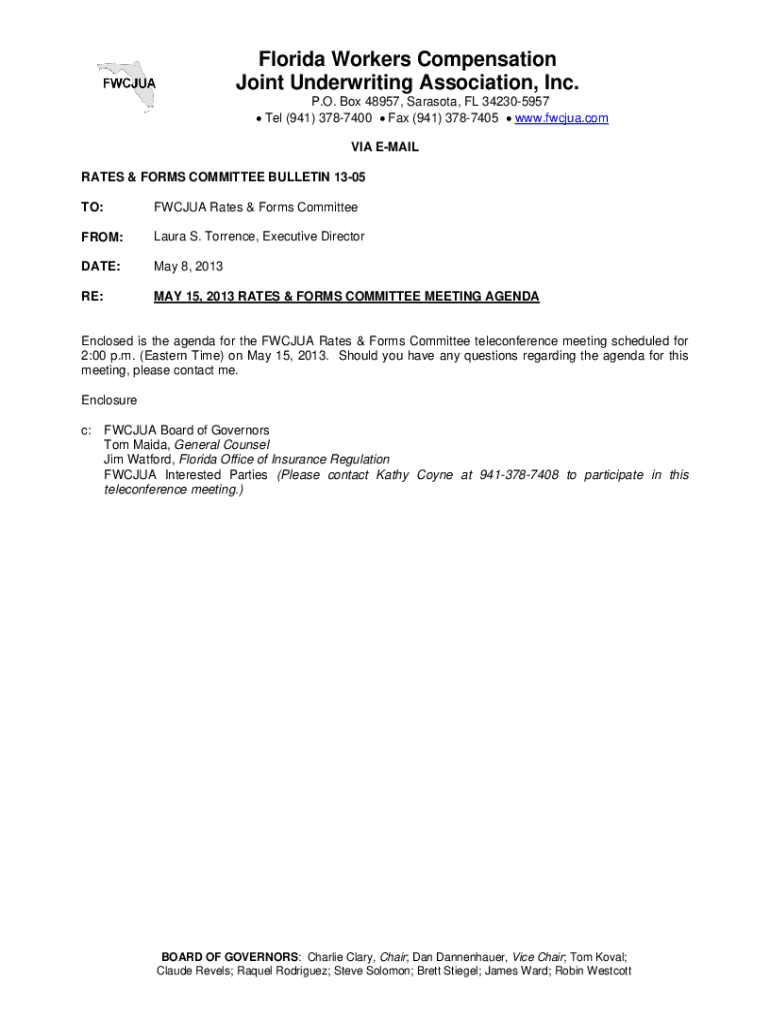 FWCJUA

Florida Workers Compensation
Joint Underwriting Association, Inc.
P.O. Box 48957, Sarasota, FL 34230-5957
• Tel (941) 378-7400 • Fax (941) 378-7405 • www.fwcjua.com

VIA E-MAIL

RATES & FORMS COMMITTEE BULLETIN 13-05

TO: FWCJUA Rates & Forms Committee

FROM: Laura S. Torrence, Executive Director

DATE: May 8, 2013

RE: MAY 15, 2013 RATES & FORMS COMMITTEE MEETING AGENDA

Enclosed is the agenda for the FWCJUA Rates & Forms Committee teleconference meeting scheduled for 2:00 p.m. (Eastern Time) on May 15, 2013. Should you have any questions regarding the agenda for this meeting, please contact me.

Enclosure

c: FWCJUA Board of Governors
Tom Maida, General Counsel
Jim Watford, Florida Office of Insurance Regulation
FWCJUA Interested Parties (Please contact Kathy Coyne at 941-378-7408 to participate in this teleconference meeting.)

BOARD OF GOVERNORS: Charlie Clary, Chair; Dan Dannenhauer, Vice Chair; Tom Koval; Claude Revels; Raquel Rodriguez; Steve Solomon; Brett Stiegel; James Ward; Robin Westcott